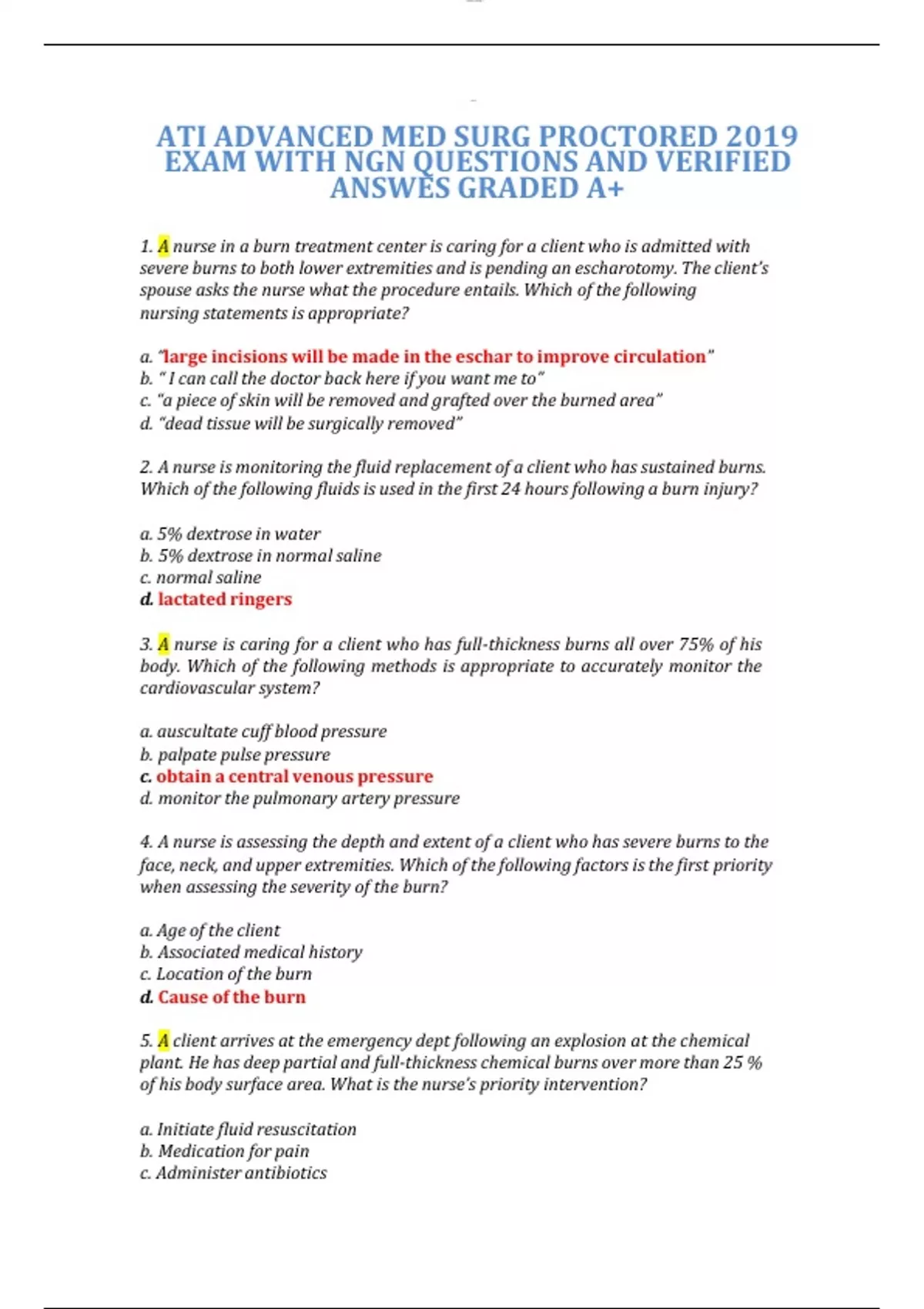 ATI ADVANCED MED SURG PROCTORED 2019 EXAM WITH NGN QUESTIONS AND VERIFIED ANSWES GRADED A+

1. A nurse in a burn treatment center is caring for a client who is admitted with severe burns to both lower extremities and is pending an escharotomy. The client's spouse asks the nurse what the procedure entails. Which of the following nursing statements is appropriate?

a. "large incisions will be made in the eschar to improve circulation"
b. " I can call the doctor back here if you want me to"
c. "a piece of skin will be removed and grafted over the burned area"
d. "dead tissue will be surgically removed"

2. A nurse is monitoring the fluid replacement of a client who has sustained burns. Which of the following fluids is used in the first 24 hours following a burn injury?

a. 5% dextrose in water
b. 5% dextrose in normal saline
c. normal saline
d. lactated ringers

3. A nurse is caring for a client who has full-thickness burns all over 75% of his body. Which of the following methods is appropriate to accurately monitor the cardiovascular system?

a. auscultate cuff blood pressure
b. palpate pulse pressure
c. obtain a central venous pressure
d. monitor the pulmonary artery pressure

4. A nurse is assessing the depth and extent of a client who has severe burns to the face, neck, and upper extremities. Which of the following factors is the first priority when assessing the severity of the burn?

a. Age of the client
b. Associated medical history
c. Location of the burn
d. Cause of the burn

5. A client arrives at the emergency dept following an explosion at the chemical plant. He has deep partial and full-thickness chemical burns over more than 25 % of his body surface area. What is the nurse's priority intervention?

a. Initiate fluid resuscitation
b. Medication for pain
c. Administer antibiotics